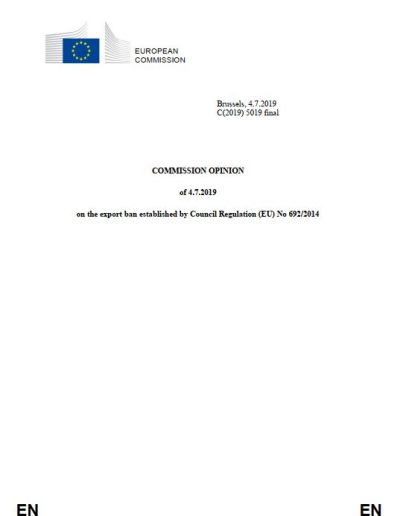 EUROPEAN
COMMISSION

Brussels, 4.7.2019
C(2019) 5019 final

COMMISSION OPINION

of 4.7.2019

on the export ban established by Council Regulation (EU) No 692/2014

EN

EN